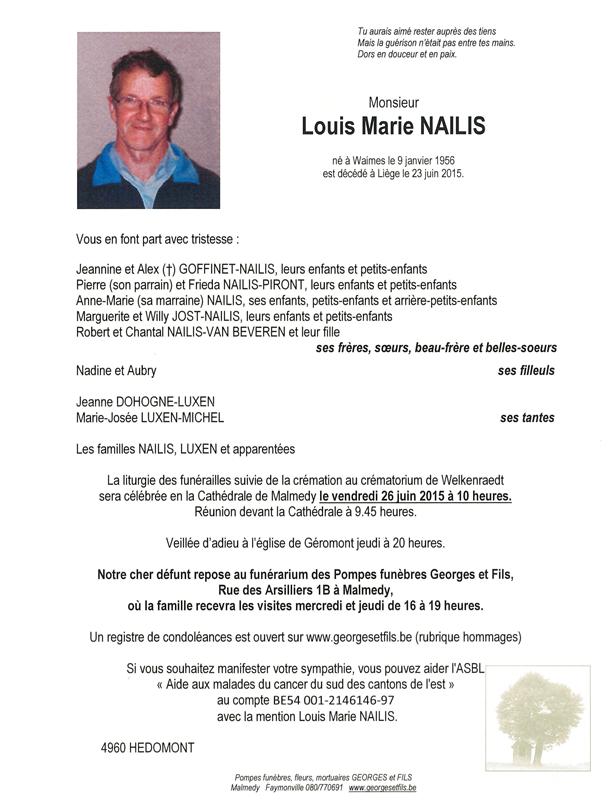 Tu aurais aimé rester auprès des tiens
Mais la guérison n'était pas entre tes mains.
Dors en douceur et en paix.

Monsieur
Louis Marie NAILIS

né à Waimes le 9 janvier 1956
est décédé à Liège le 23 juin 2015.

Vous en font part avec tristesse :

Jeannine et Alex (†) GOFFINET-NAILIS, leurs enfants et petits-enfants
Pierre (son parrain) et Frieda NAILIS-PIRONT, leurs enfants et petits-enfants
Anne-Marie (sa marraine) NAILIS, ses enfants, petits-enfants et arrière-petits-enfants
Marguerite et Willy JOST-NAILIS, leurs enfants et petits-enfants
Robert et Chantal NAILIS-VAN BEVEREN et leur fille
ses frères, sœurs, beau-frère et belles-soeurs

Nadine et Aubry ses filleuls

Jeanne DOHOGNE-LUXEN
Marie-Josée LUXEN-MICHEL ses tantes

Les familles NAILIS, LUXEN et apparentées

La liturgie des funérailles suivie de la crémation au crématorium de Welkenraedt sera célébrée en la Cathédrale de Malmedy le vendredi 26 juin 2015 à 10 heures.
Réunion devant la Cathédrale à 9.45 heures.

Veillée d'adieu à l'église de Géromont jeudi à 20 heures.

Notre cher défunt repose au funérarium des Pompes funèbres Georges et Fils, Rue des Arsilliers 1B à Malmedy, où la famille recevra les visites mercredi et jeudi de 16 à 19 heures.

Un registre de condoléances est ouvert sur www.georgesetfils.be (rubrique hommages)

Si vous souhaitez manifester votre sympathie, vous pouvez aider l'ASBL « Aide aux malades du cancer du sud des cantons de l'est » au compte BE54 001-2146146-97 avec la mention Louis Marie NAILIS.

4960 HEDOMONT

Pompes funèbres, fleurs, mortuaires GEORGES et FILS
Malmedy Faymonville 080/770691 www.georgesetfils.be